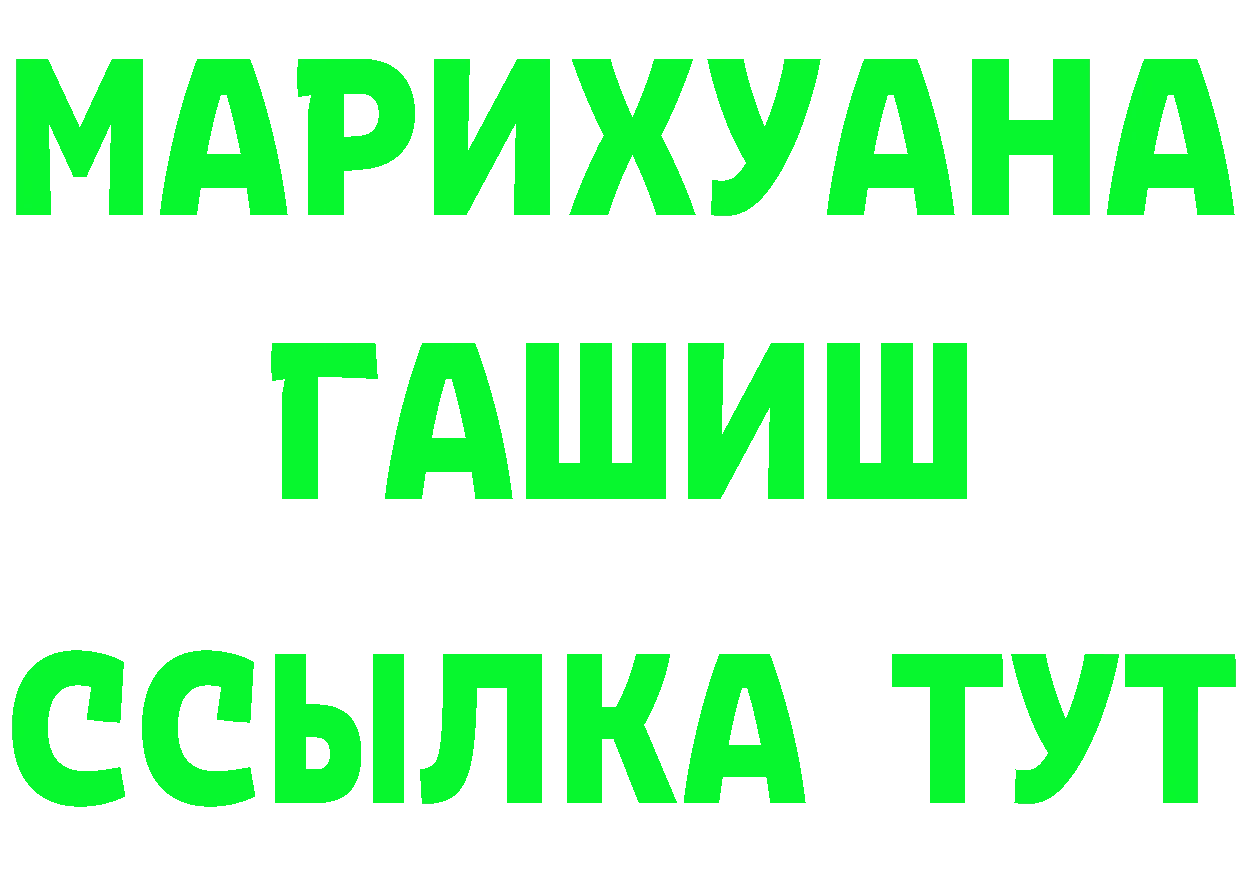 МАРИХУАНА
ГАШИШ
ССЫЛКА ТУТ